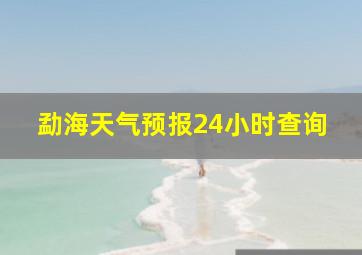 勐海天气预报24小时查询